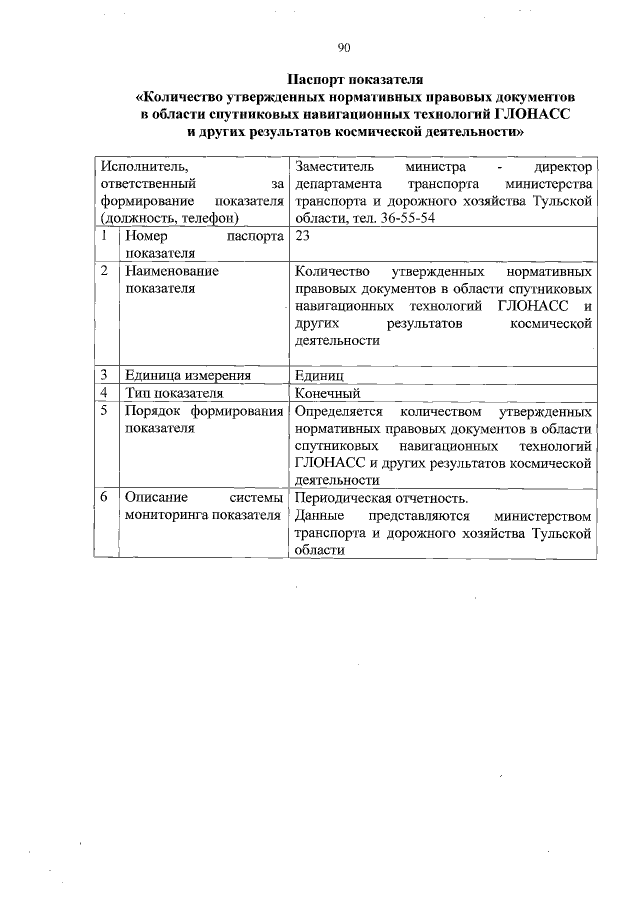 90

Паспорт показателя
«Количество утвержденных нормативных правовых документов в области спутниковых навигационных технологий ГЛОНАСС и других результатов космической деятельности»

| Исполнитель, ответственный за формирование показателя (должность, телефон) | | Заместитель министра - директор департамента транспорта министерства транспорта и дорожного хозяйства Тульской области, тел. 36-55-54 |
|---|---|---|
| 1 | Номер паспорта показателя | 23 |
| 2 | Наименование показателя | Количество утвержденных нормативных правовых документов в области спутниковых навигационных технологий ГЛОНАСС и других результатов космической деятельности |
| 3 | Единица измерения | Единиц |
| 4 | Тип показателя | Конечный |
| 5 | Порядок формирования показателя | Определяется количеством утвержденных нормативных правовых документов в области спутниковых навигационных технологий ГЛОНАСС и других результатов космической деятельности |
| 6 | Описание системы мониторинга показателя | Периодическая отчетность. Данные представляются министерством транспорта и дорожного хозяйства Тульской области |